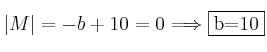 $|M| = -b + 10 = 0 \Longrightarrow \boxed{\text{b=10}}$